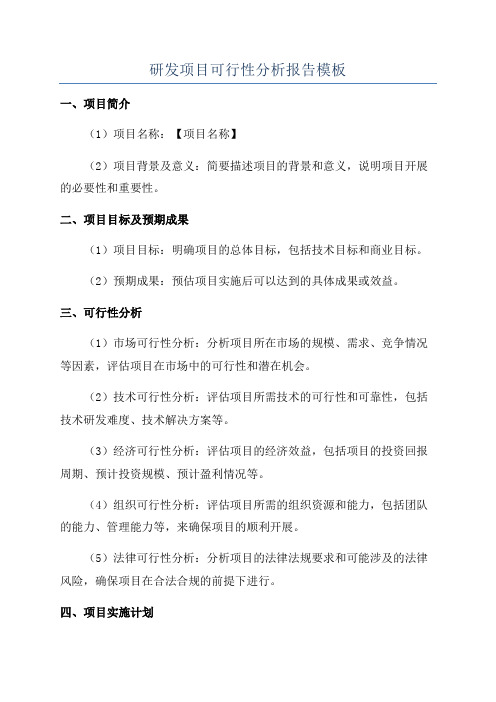 研发项目可行性分析报告模板

一、项目简介

（1）项目名称：【项目名称】

（2）项目背景及意义：简要描述项目的背景和意义，说明项目开展的必要性和重要性。

二、项目目标及预期成果

（1）项目目标：明确项目的总体目标，包括技术目标和商业目标。

（2）预期成果：预估项目实施后可以达到的具体成果或效益。

三、可行性分析

（1）市场可行性分析：分析项目所在市场的规模、需求、竞争情况等因素，评估项目在市场中的可行性和潜在机会。

（2）技术可行性分析：评估项目所需技术的可行性和可靠性，包括技术研发难度、技术解决方案等。

（3）经济可行性分析：评估项目的经济效益，包括项目的投资回报周期、预计投资规模、预计盈利情况等。

（4）组织可行性分析：评估项目所需的组织资源和能力，包括团队的能力、管理能力等，来确保项目的顺利开展。

（5）法律可行性分析：分析项目的法律法规要求和可能涉及的法律风险，确保项目在合法合规的前提下进行。

四、项目实施计划